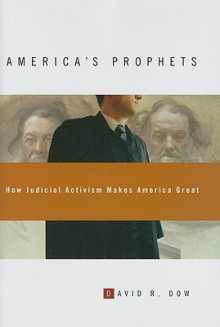 AMERICA'S PROPHETS

How Judicial Activism Makes America Great

DAVID R. DOW